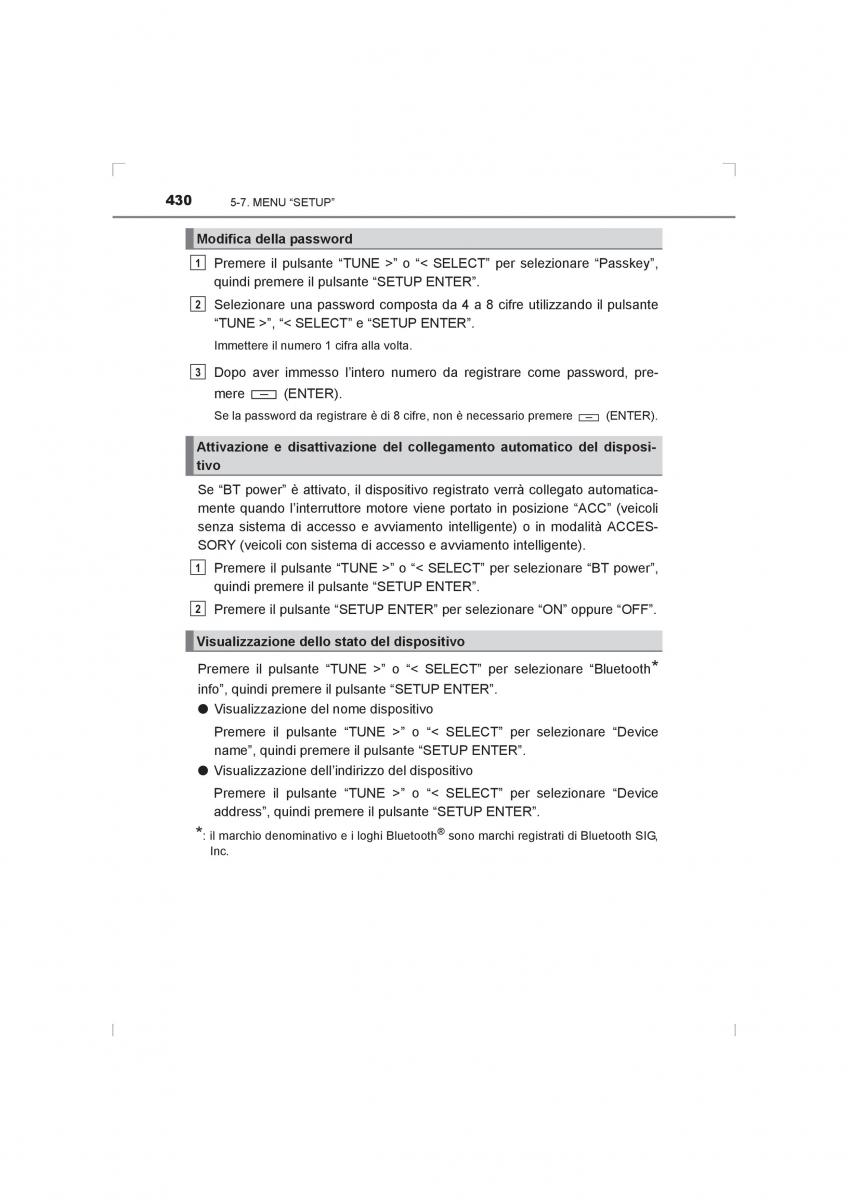 430 5-7. MENU “SETUP”

Modifica della password

1 Premere il pulsante “TUNE >” o “< SELECT” per selezionare “Passkey”, quindi premere il pulsante “SETUP ENTER”.

2 Selezionare una password composta da 4 a 8 cifre utilizzando il pulsante “TUNE >”, “< SELECT” e “SETUP ENTER”.

Immettere il numero 1 cifra alla volta.

3 Dopo aver immesso l’intero numero da registrare come password, premere (ENTER).

Se la password da registrare è di 8 cifre, non è necessario premere (ENTER).

Attivazione e disattivazione del collegamento automatico del dispositivo

Se “BT power” è attivato, il dispositivo registrato verrà collegato automaticamente quando l’interruttore motore viene portato in posizione “ACC” (veicoli senza sistema di accesso e avviamento intelligente) o in modalità ACCESSORY (veicoli con sistema di accesso e avviamento intelligente).

1 Premere il pulsante “TUNE >” o “< SELECT” per selezionare “BT power”, quindi premere il pulsante “SETUP ENTER”.

2 Premere il pulsante “SETUP ENTER” per selezionare “ON” oppure “OFF”.

Visualizzazione dello stato del dispositivo

Premere il pulsante “TUNE >” o “< SELECT” per selezionare “Bluetooth* info”, quindi premere il pulsante “SETUP ENTER”.

● Visualizzazione del nome dispositivo

Premere il pulsante “TUNE >” o “< SELECT” per selezionare “Device name”, quindi premere il pulsante “SETUP ENTER”.

● Visualizzazione dell’indirizzo del dispositivo

Premere il pulsante “TUNE >” o “< SELECT” per selezionare “Device address”, quindi premere il pulsante “SETUP ENTER”.

*: il marchio denominativo e i loghi Bluetooth® sono marchi registrati di Bluetooth SIG, Inc.